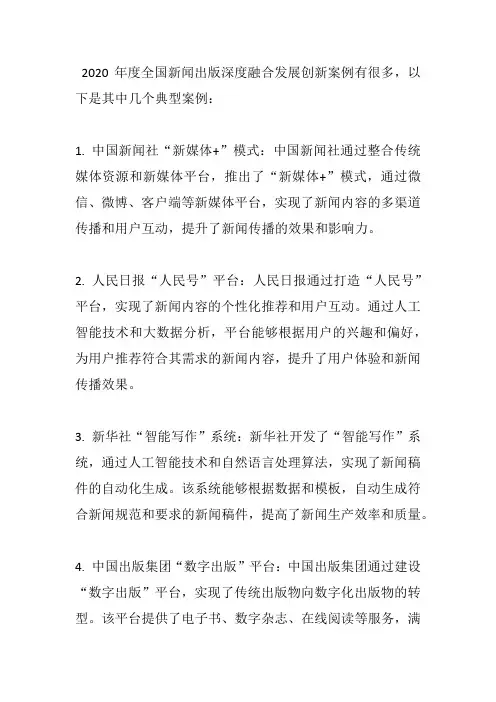 2020 年度全国新闻出版深度融合发展创新案例有很多，以下是其中几个典型案例：

1. 中国新闻社“新媒体+”模式：中国新闻社通过整合传统媒体资源和新媒体平台，推出了“新媒体+”模式，通过微信、微博、客户端等新媒体平台，实现了新闻内容的多渠道传播和用户互动，提升了新闻传播的效果和影响力。

2. 人民日报“人民号”平台：人民日报通过打造“人民号”平台，实现了新闻内容的个性化推荐和用户互动。通过人工智能技术和大数据分析，平台能够根据用户的兴趣和偏好，为用户推荐符合其需求的新闻内容，提升了用户体验和新闻传播效果。

3. 新华社“智能写作”系统：新华社开发了“智能写作”系统，通过人工智能技术和自然语言处理算法，实现了新闻稿件的自动化生成。该系统能够根据数据和模板，自动生成符合新闻规范和要求的新闻稿件，提高了新闻生产效率和质量。

4. 中国出版集团“数字出版”平台：中国出版集团通过建设“数字出版”平台，实现了传统出版物向数字化出版物的转型。该平台提供了电子书、数字杂志、在线阅读等服务，满